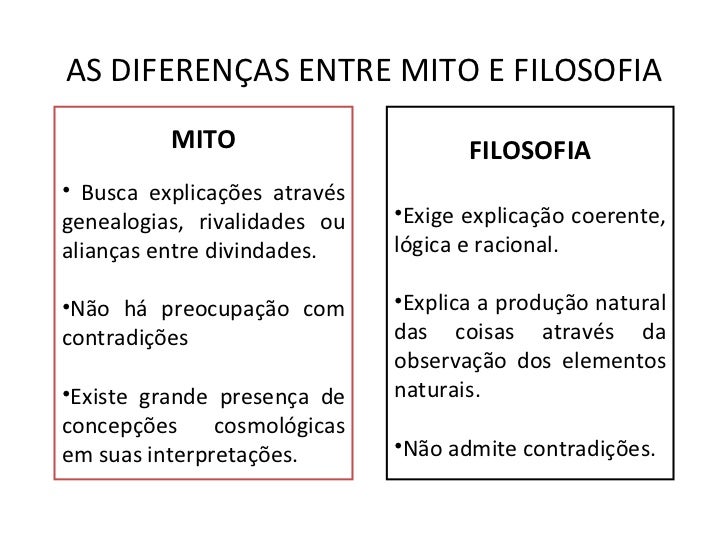 AS DIFERENÇAS ENTRE MITO E FILOSOFIA

MITO

• Busca explicações através genealogias, rivalidades ou alianças entre divindades.

•Não há preocupação com contradições

•Existe grande presença de concepções cosmológicas em suas interpretações.

FILOSOFIA

•Exige explicação coerente, lógica e racional.

•Explica a produção natural das coisas através da observação dos elementos naturais.

•Não admite contradições.